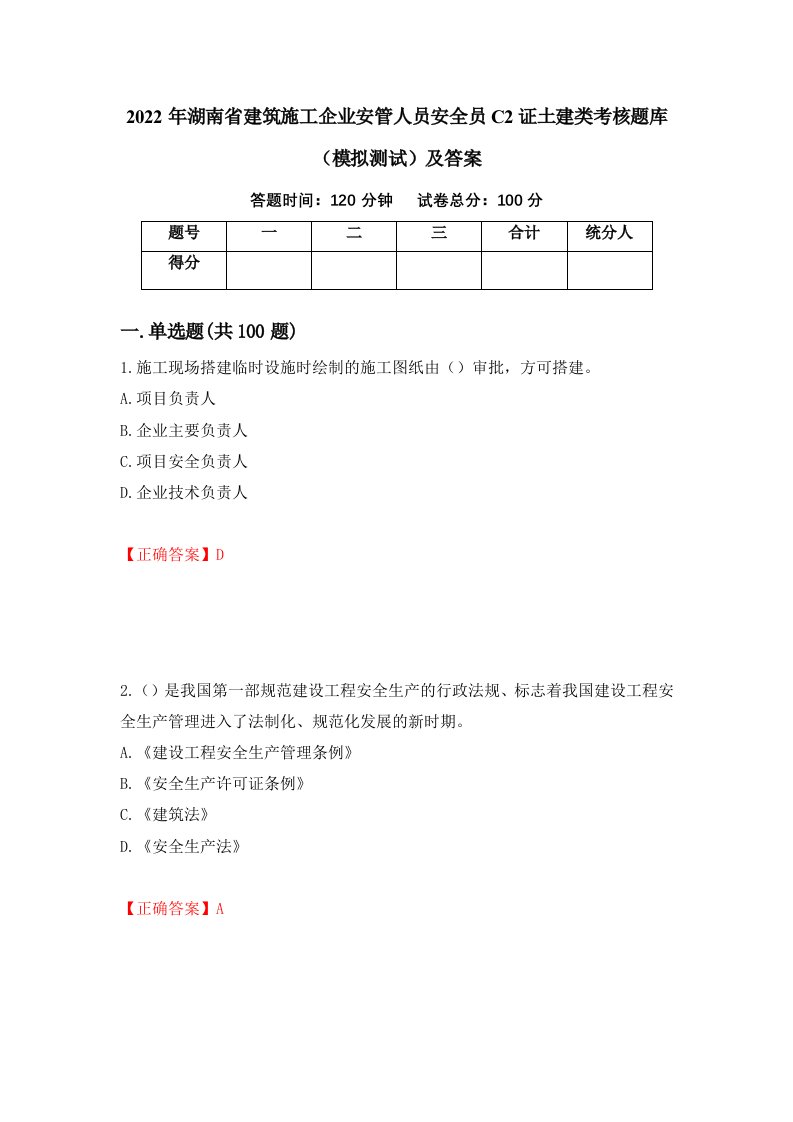 2022 年湖南省建筑施工企业安管人员安全员 C2 证土建类考核题库（模拟测试）及答案

答题时间：120 分钟　试卷总分：100 分

| 题号 | 一 | 二 | 三 | 合计 | 统分人 |
|---|---|---|---|---|---|
| 得分 | | | | | |

一.单选题(共 100 题)

1.施工现场搭建临时设施时绘制的施工图纸由（）审批，方可搭建。
A.项目负责人
B.企业主要负责人
C.项目安全负责人
D.企业技术负责人

【正确答案】D

2.（）是我国第一部规范建设工程安全生产的行政法规、标志着我国建设工程安全生产管理进入了法制化、规范化发展的新时期。
A.《建设工程安全生产管理条例》
B.《安全生产许可证条例》
C.《建筑法》
D.《安全生产法》

【正确答案】A